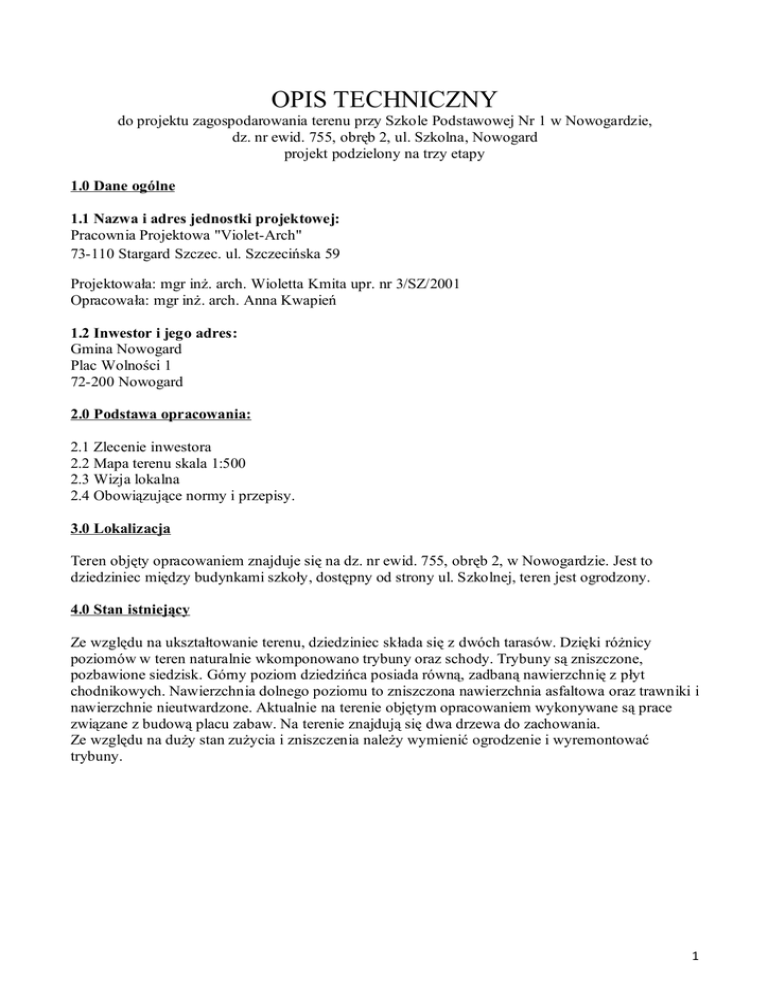 OPIS TECHNICZNY
do projektu zagospodarowania terenu przy Szkole Podstawowej Nr 1 w Nowogardzie, dz. nr ewid. 755, obręb 2, ul. Szkolna, Nowogard
projekt podzielony na trzy etapy

1.0 Dane ogólne

1.1 Nazwa i adres jednostki projektowej:
Pracownia Projektowa "Violet-Arch"
73-110 Stargard Szczec. ul. Szczecińska 59

Projektowała: mgr inż. arch. Wioletta Kmita upr. nr 3/SZ/2001
Opracowała: mgr inż. arch. Anna Kwapień

1.2 Inwestor i jego adres:
Gmina Nowogard
Plac Wolności 1
72-200 Nowogard

2.0 Podstawa opracowania:

2.1 Zlecenie inwestora
2.2 Mapa terenu skala 1:500
2.3 Wizja lokalna
2.4 Obowiązujące normy i przepisy.

3.0 Lokalizacja

Teren objęty opracowaniem znajduje się na dz. nr ewid. 755, obręb 2, w Nowogardzie. Jest to dziedziniec między budynkami szkoły, dostępny od strony ul. Szkolnej, teren jest ogrodzony.

4.0 Stan istniejący

Ze względu na ukształtowanie terenu, dziedziniec składa się z dwóch tarasów. Dzięki różnicy poziomów w teren naturalnie wkomponowano trybuny oraz schody. Trybuny są zniszczone, pozbawione siedzisk. Górny poziom dziedzińca posiada równą, zadbaną nawierzchnię z płyt chodnikowych. Nawierzchnia dolnego poziomu to zniszczona nawierzchnia asfaltowa oraz trawniki i nawierzchnie nieutwardzone. Aktualnie na terenie objętym opracowaniem wykonywane są prace związane z budową placu zabaw. Na terenie znajdują się dwa drzewa do zachowania.
Ze względu na duży stan zużycia i zniszczenia należy wymienić ogrodzenie i wyremontować trybuny.

1